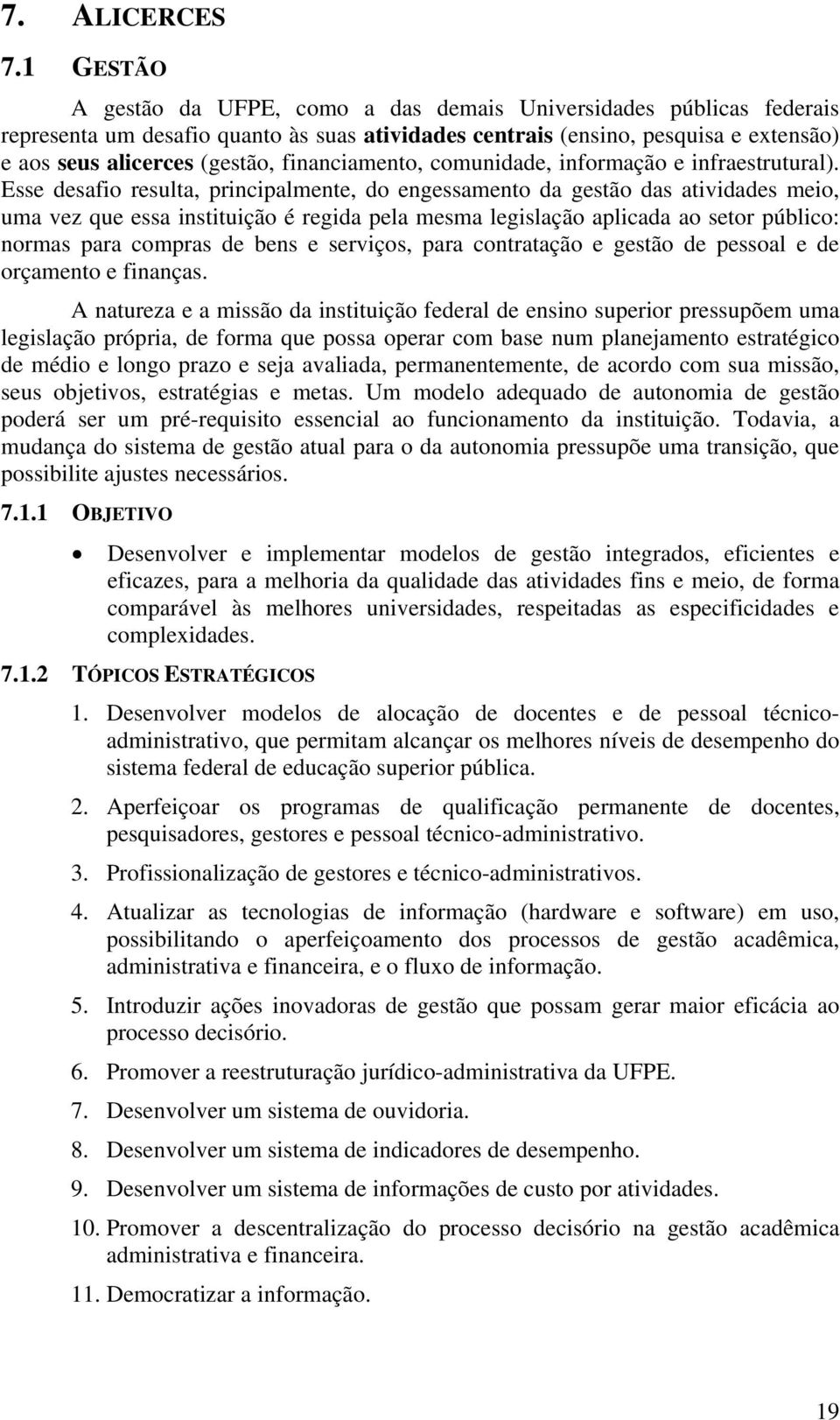 7. ALICERCES

7.1 GESTÃO

A gestão da UFPE, como a das demais Universidades públicas federais representa um desafio quanto às suas atividades centrais (ensino, pesquisa e extensão) e aos seus alicerces (gestão, financiamento, comunidade, informação e infraestrutural). Esse desafio resulta, principalmente, do engessamento da gestão das atividades meio, uma vez que essa instituição é regida pela mesma legislação aplicada ao setor público: normas para compras de bens e serviços, para contratação e gestão de pessoal e de orçamento e finanças.

A natureza e a missão da instituição federal de ensino superior pressupõem uma legislação própria, de forma que possa operar com base num planejamento estratégico de médio e longo prazo e seja avaliada, permanentemente, de acordo com sua missão, seus objetivos, estratégias e metas. Um modelo adequado de autonomia de gestão poderá ser um pré-requisito essencial ao funcionamento da instituição. Todavia, a mudança do sistema de gestão atual para o da autonomia pressupõe uma transição, que possibilite ajustes necessários.

7.1.1 OBJETIVO

• Desenvolver e implementar modelos de gestão integrados, eficientes e eficazes, para a melhoria da qualidade das atividades fins e meio, de forma comparável às melhores universidades, respeitadas as especificidades e complexidades.

7.1.2 TÓPICOS ESTRATÉGICOS

1. Desenvolver modelos de alocação de docentes e de pessoal técnico-administrativo, que permitam alcançar os melhores níveis de desempenho do sistema federal de educação superior pública.

2. Aperfeiçoar os programas de qualificação permanente de docentes, pesquisadores, gestores e pessoal técnico-administrativo.

3. Profissionalização de gestores e técnico-administrativos.

4. Atualizar as tecnologias de informação (hardware e software) em uso, possibilitando o aperfeiçoamento dos processos de gestão acadêmica, administrativa e financeira, e o fluxo de informação.

5. Introduzir ações inovadoras de gestão que possam gerar maior eficácia ao processo decisório.

6. Promover a reestruturação jurídico-administrativa da UFPE.

7. Desenvolver um sistema de ouvidoria.

8. Desenvolver um sistema de indicadores de desempenho.

9. Desenvolver um sistema de informações de custo por atividades.

10. Promover a descentralização do processo decisório na gestão acadêmica administrativa e financeira.

11. Democratizar a informação.

19